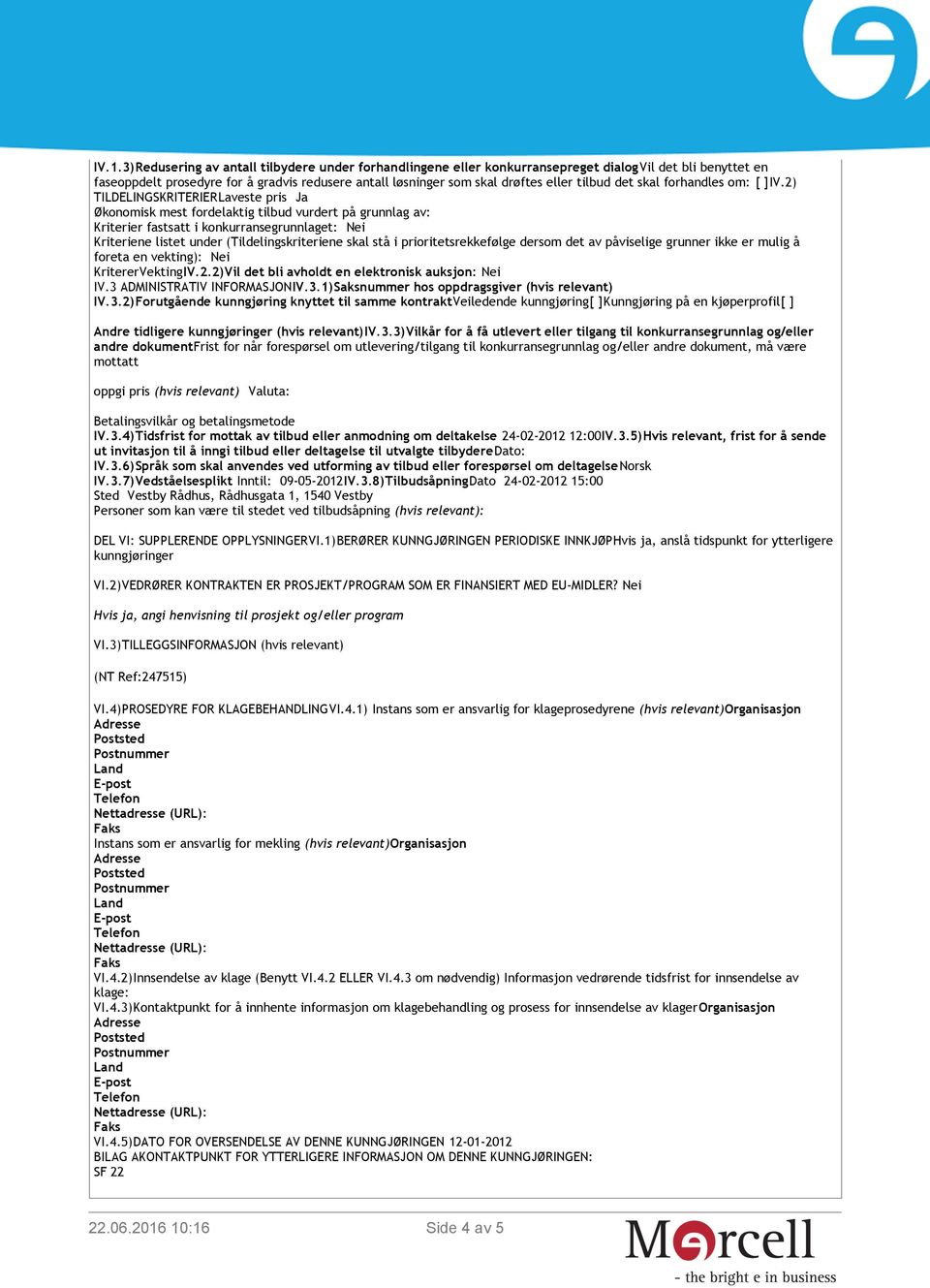 IV.1.3)Redusering av antall tilbydere under forhandlingene eller konkurransepreget dialogVil det bli benyttet en faseoppdelt prosedyre for å gradvis redusere antall løsninger som skal drøftes eller tilbud det skal forhandles om: [ ]IV.2) TILDELINGSKRITERIERLaveste pris Ja
Økonomisk mest fordelaktig tilbud vurdert på grunnlag av:
Kriterier fastsatt i konkurransegrunnlaget: Nei
Kriteriene listet under (Tildelingskriteriene skal stå i prioritetsrekkefølge dersom det av påviselige grunner ikke er mulig å foreta en vekting): Nei
KritererVektingIV.2.2)Vil det bli avholdt en elektronisk auksjon: Nei
IV.3 ADMINISTRATIV INFORMASJONIV.3.1)Saksnummer hos oppdragsgiver (hvis relevant)
IV.3.2)Forutgående kunngjøring knyttet til samme kontraktVeiledende kunngjøring[ ]Kunngjøring på en kjøperprofil[ ]

Andre tidligere kunngjøringer (hvis relevant)IV.3.3)Vilkår for å få utlevert eller tilgang til konkurransegrunnlag og/eller andre dokumentFrist for når forespørsel om utlevering/tilgang til konkurransegrunnlag og/eller andre dokument, må være mottatt

oppgi pris (hvis relevant) Valuta:

Betalingsvilkår og betalingsmetode
IV.3.4)Tidsfrist for mottak av tilbud eller anmodning om deltakelse 24-02-2012 12:00IV.3.5)Hvis relevant, frist for å sende ut invitasjon til å inngi tilbud eller deltagelse til utvalgte tilbydereDato:
IV.3.6)Språk som skal anvendes ved utforming av tilbud eller forespørsel om deltagelseNorsk
IV.3.7)Vedståelsesplikt Inntil: 09-05-2012IV.3.8)TilbudsåpningDato 24-02-2012 15:00
Sted Vestby Rådhus, Rådhusgata 1, 1540 Vestby
Personer som kan være til stedet ved tilbudsåpning (hvis relevant):

DEL VI: SUPPLERENDE OPPLYSNINGERVI.1)BERØRER KUNNGJØRINGEN PERIODISKE INNKJØPHvis ja, anslå tidspunkt for ytterligere kunngjøringer

VI.2)VEDRØRER KONTRAKTEN ER PROSJEKT/PROGRAM SOM ER FINANSIERT MED EU-MIDLER? Nei

Hvis ja, angi henvisning til prosjekt og/eller program

VI.3)TILLEGGSINFORMASJON (hvis relevant)

(NT Ref:247515)

VI.4)PROSEDYRE FOR KLAGEBEHANDLINGVI.4.1) Instans som er ansvarlig for klageprosedyrene (hvis relevant)Organisasjon
Adresse
Poststed
Postnummer
Land
E-post
Telefon
Nettadresse (URL):
Faks
Instans som er ansvarlig for mekling (hvis relevant)Organisasjon
Adresse
Poststed
Postnummer
Land
E-post
Telefon
Nettadresse (URL):
Faks
VI.4.2)Innsendelse av klage (Benytt VI.4.2 ELLER VI.4.3 om nødvendig) Informasjon vedrørende tidsfrist for innsendelse av klage:
VI.4.3)Kontaktpunkt for å innhente informasjon om klagebehandling og prosess for innsendelse av klagerOrganisasjon
Adresse
Poststed
Postnummer
Land
E-post
Telefon
Nettadresse (URL):
Faks
VI.4.5)DATO FOR OVERSENDELSE AV DENNE KUNNGJØRINGEN 12-01-2012
BILAG AKONTAKTPUNKT FOR YTTERLIGERE INFORMASJON OM DENNE KUNNGJØRINGEN:
SF 22

22.06.2016 10:16
Side 4 av 5
Mercell
- the bright e in business